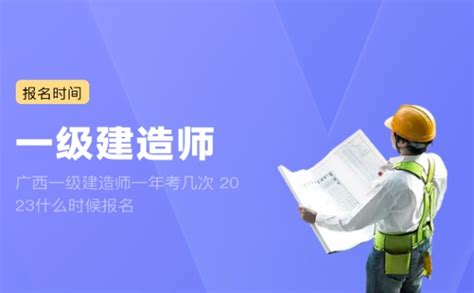 报名时间

一级建造师

广西一级建造师一年考几次 2023什么时候报名